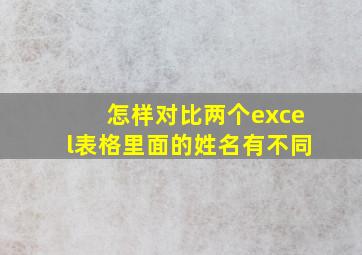 怎样对比两个excel表格里面的姓名有不同